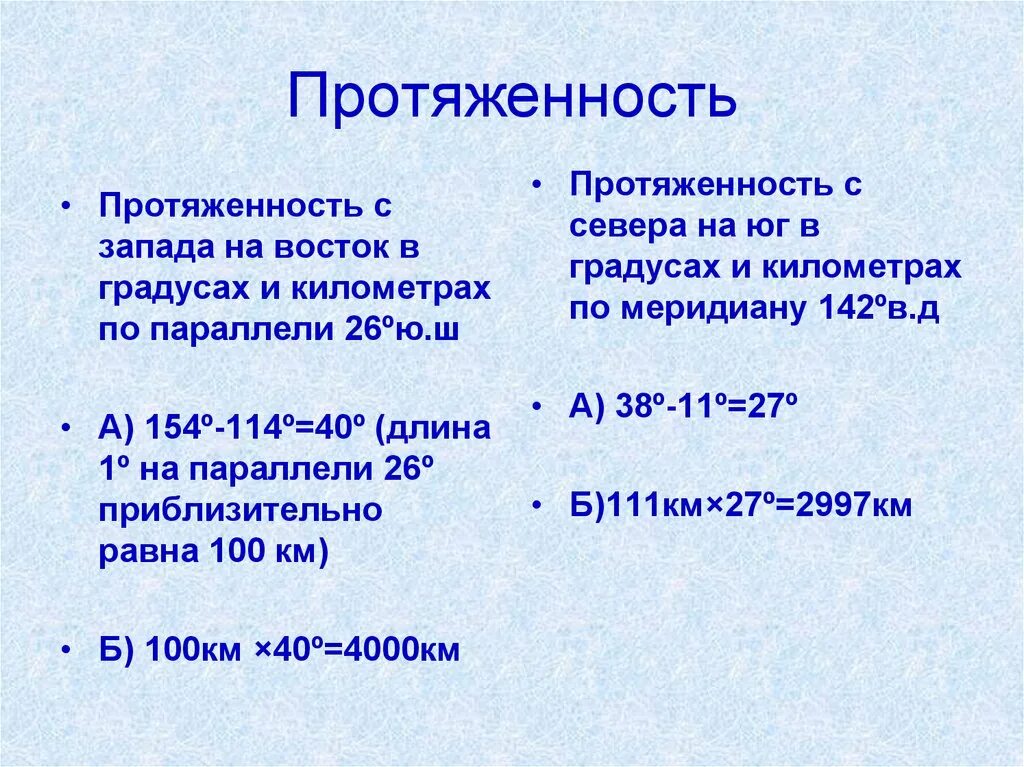 Протяженность

• Протяженность с запада на восток в градусах и километрах по параллели 26ºю.ш

• А) 154º-114º=40º (длина 1º на параллели 26º приблизительно равна 100 км)

• Б) 100км ×40º=4000км

• Протяженность с севера на юг в градусах и километрах по меридиану 142ºв.д

• А) 38º-11º=27º

• Б)111км×27º=2997км